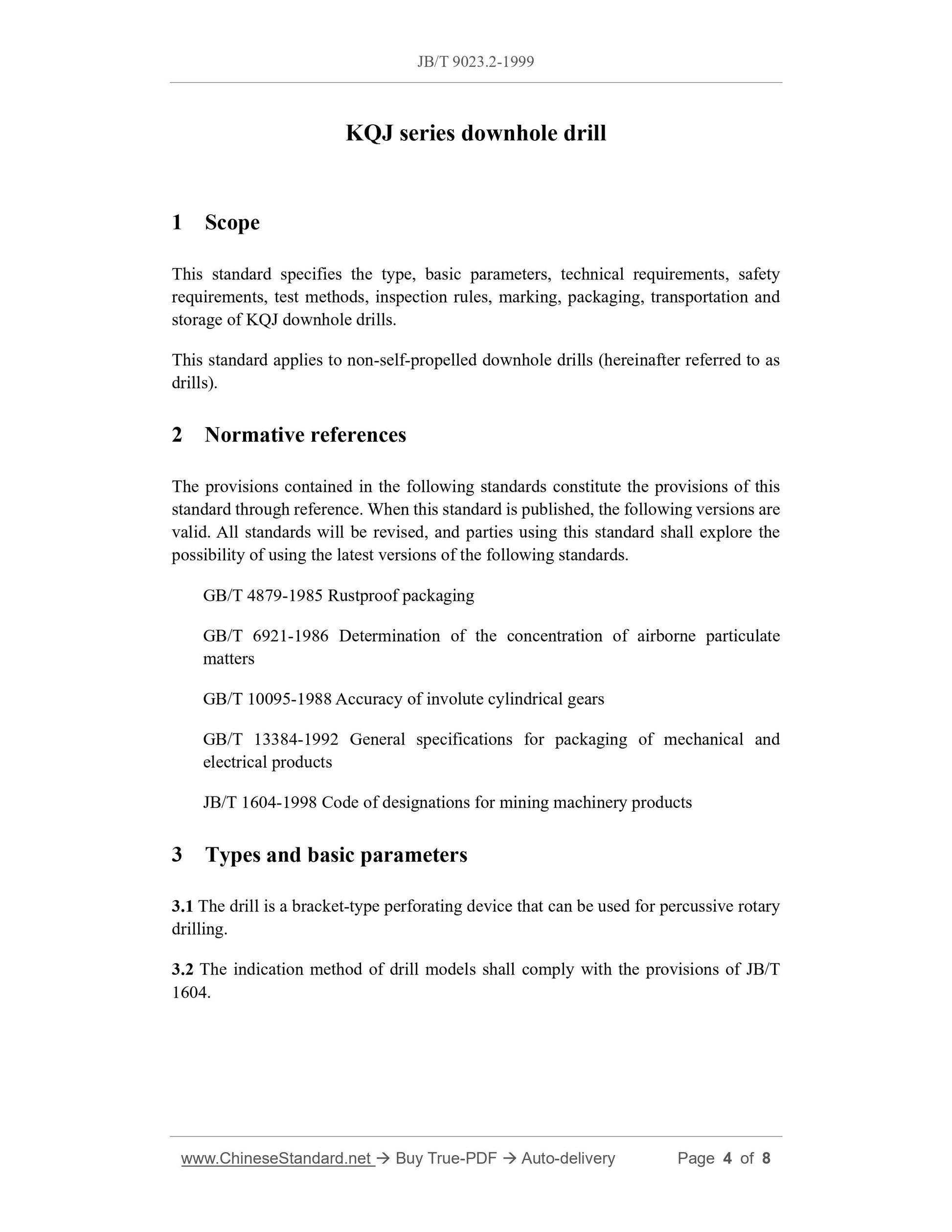 JB/T 9023.2-1999

KQJ series downhole drill

1 Scope

This standard specifies the type, basic parameters, technical requirements, safety requirements, test methods, inspection rules, marking, packaging, transportation and storage of KQJ downhole drills.

This standard applies to non-self-propelled downhole drills (hereinafter referred to as drills).

2 Normative references

The provisions contained in the following standards constitute the provisions of this standard through reference. When this standard is published, the following versions are valid. All standards will be revised, and parties using this standard shall explore the possibility of using the latest versions of the following standards.

GB/T 4879-1985 Rustproof packaging

GB/T 6921-1986 Determination of the concentration of airborne particulate matters

GB/T 10095-1988 Accuracy of involute cylindrical gears

GB/T 13384-1992 General specifications for packaging of mechanical and electrical products

JB/T 1604-1998 Code of designations for mining machinery products

3 Types and basic parameters

3.1 The drill is a bracket-type perforating device that can be used for percussive rotary drilling.

3.2 The indication method of drill models shall comply with the provisions of JB/T 1604.

www.ChineseStandard.net → Buy True-PDF → Auto-delivery Page 4 of 8